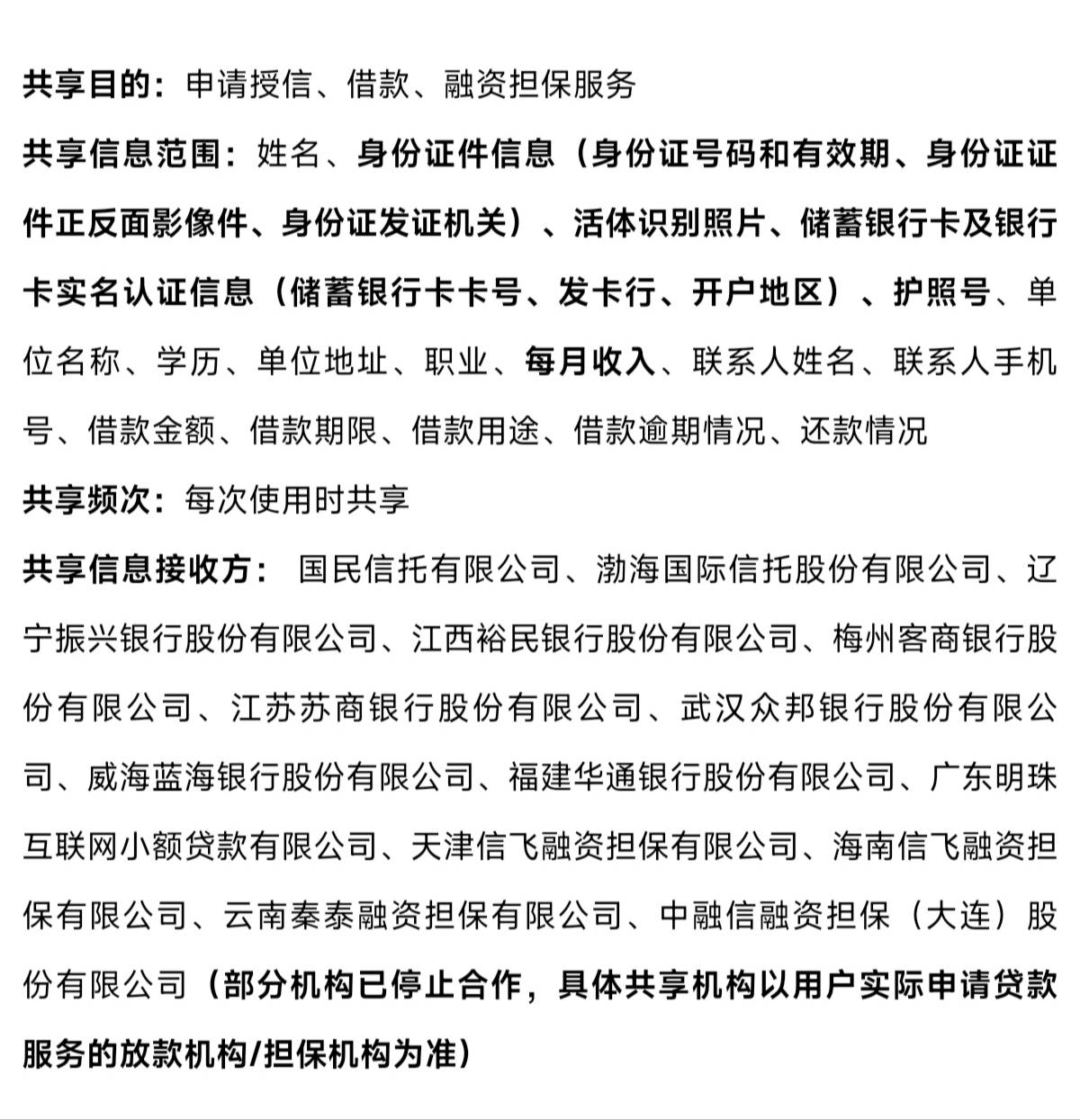 共享目的：申请授信、借款、融资担保服务

共享信息范围：姓名、身份证件信息（身份证号码和有效期、身份证证件正反面影像件、身份证发证机关）、活体识别照片、储蓄银行卡及银行卡实名认证信息（储蓄银行卡卡号、发卡行、开户地区）、护照号、单位名称、学历、单位地址、职业、每月收入、联系人姓名、联系人手机号、借款金额、借款期限、借款用途、借款逾期情况、还款情况

共享频次：每次使用时共享

共享信息接收方： 国民信托有限公司、渤海国际信托股份有限公司、辽宁振兴银行股份有限公司、江西裕民银行股份有限公司、梅州客商银行股份有限公司、江苏苏商银行股份有限公司、武汉众邦银行股份有限公司、威海蓝海银行股份有限公司、福建华通银行股份有限公司、广东明珠互联网小额贷款有限公司、天津信飞融资担保有限公司、海南信飞融资担保有限公司、云南秦泰融资担保有限公司、中融信融资担保（大连）股份有限公司（部分机构已停止合作，具体共享机构以用户实际申请贷款服务的放款机构/担保机构为准）